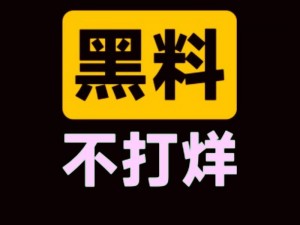 黑料
不打烊